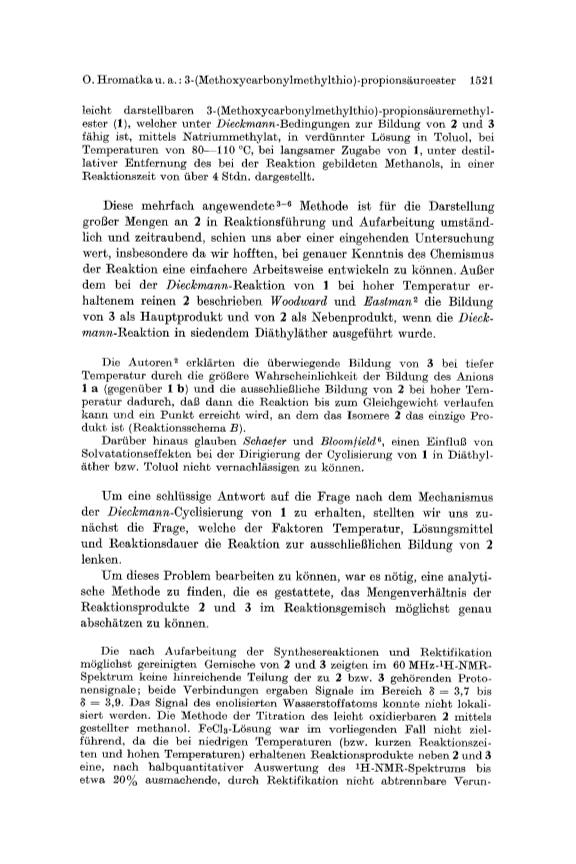 O. Hromatka u. a.: 3-(Methoxycarbonylmethylthio)-propionsäureester 1521

leicht darstellbaren 3-(Methoxycarbonylmethylthio)-propionsäuremethylester (1), welcher unter Dieckmann-Bedingungen zur Bildung von 2 und 3 fähig ist, mittels Natriummethylat, in verdünnter Lösung in Toluol, bei Temperaturen von 80—110 °C, bei langsamer Zugabe von 1, unter destillativer Entfernung des bei der Reaktion gebildeten Methanols, in einer Reaktionszeit von über 4 Stdn. dargestellt.

Diese mehrfach angewendete$^{3-6}$ Methode ist für die Darstellung großer Mengen an 2 in Reaktionsführung und Aufarbeitung umständlich und zeitraubend, schien uns aber einer eingehenden Untersuchung wert, insbesondere da wir hofften, bei genauer Kenntnis des Chemismus der Reaktion eine einfachere Arbeitsweise entwickeln zu können. Außer dem bei der Dieckmann-Reaktion von 1 bei hoher Temperatur erhaltenem reinen 2 beschrieben Woodward und Eastman$^2$ die Bildung von 3 als Hauptprodukt und von 2 als Nebenprodukt, wenn die Dieckmann-Reaktion in siedendem Diäthyläther ausgeführt wurde.

Die Autoren$^2$ erklärten die überwiegende Bildung von 3 bei tiefer Temperatur durch die größere Wahrscheinlichkeit der Bildung des Anions 1 a (gegenüber 1 b) und die ausschließliche Bildung von 2 bei hoher Temperatur dadurch, daß dann die Reaktion bis zum Gleichgewicht verlaufen kann und ein Punkt erreicht wird, an dem das Isomere 2 das einzige Produkt ist (Reaktionsschema B).
Darüber hinaus glauben Schaefer und Bloomfield$^6$, einen Einfluß von Solvatationseffekten bei der Dirigierung der Cyclisierung von 1 in Diäthyläther bzw. Toluol nicht vernachlässigen zu können.

Um eine schlüssige Antwort auf die Frage nach dem Mechanismus der Dieckmann-Cyclisierung von 1 zu erhalten, stellten wir uns zunächst die Frage, welche der Faktoren Temperatur, Lösungsmittel und Reaktionsdauer die Reaktion zur ausschließlichen Bildung von 2 lenken.
Um dieses Problem bearbeiten zu können, war es nötig, eine analytische Methode zu finden, die es gestattete, das Mengenverhältnis der Reaktionsprodukte 2 und 3 im Reaktionsgemisch möglichst genau abschätzen zu können.

Die nach Aufarbeitung der Synthesereaktionen und Rektifikation möglichst gereinigten Gemische von 2 und 3 zeigten im 60 MHz-$^1$H-NMR-Spektrum keine hinreichende Teilung der zu 2 bzw. 3 gehörenden Protonensignale; beide Verbindungen ergaben Signale im Bereich $\delta = 3,7$ bis $\delta = 3,9$. Das Signal des enolisierten Wasserstoffatoms konnte nicht lokalisiert werden. Die Methode der Titration des leicht oxidierbaren 2 mittels gestellter methanol. $FeCl_3$-Lösung war im vorliegenden Fall nicht zielführend, da die bei niedrigen Temperaturen (bzw. kurzen Reaktionszeiten und hohen Temperaturen) erhaltenen Reaktionsprodukte neben 2 und 3 eine, nach halbquantitativer Auswertung des $^1$H-NMR-Spektrums bis etwa 20% ausmachende, durch Rektifikation nicht abtrennbare Verun-